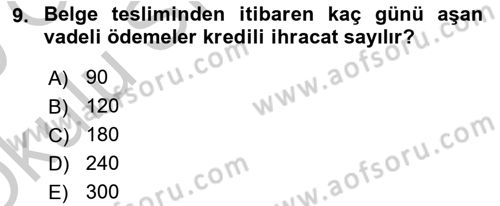 9. Belge tesliminden itibaren kaç günü aşan vadeli ödemeler kredili ihracat sayılır?

A) 90
B) 120
C) 180
D) 240
E) 300

www.aofsoru.com
www.aofsoru.com
www.aofsoru.com
www.aofsoru.com